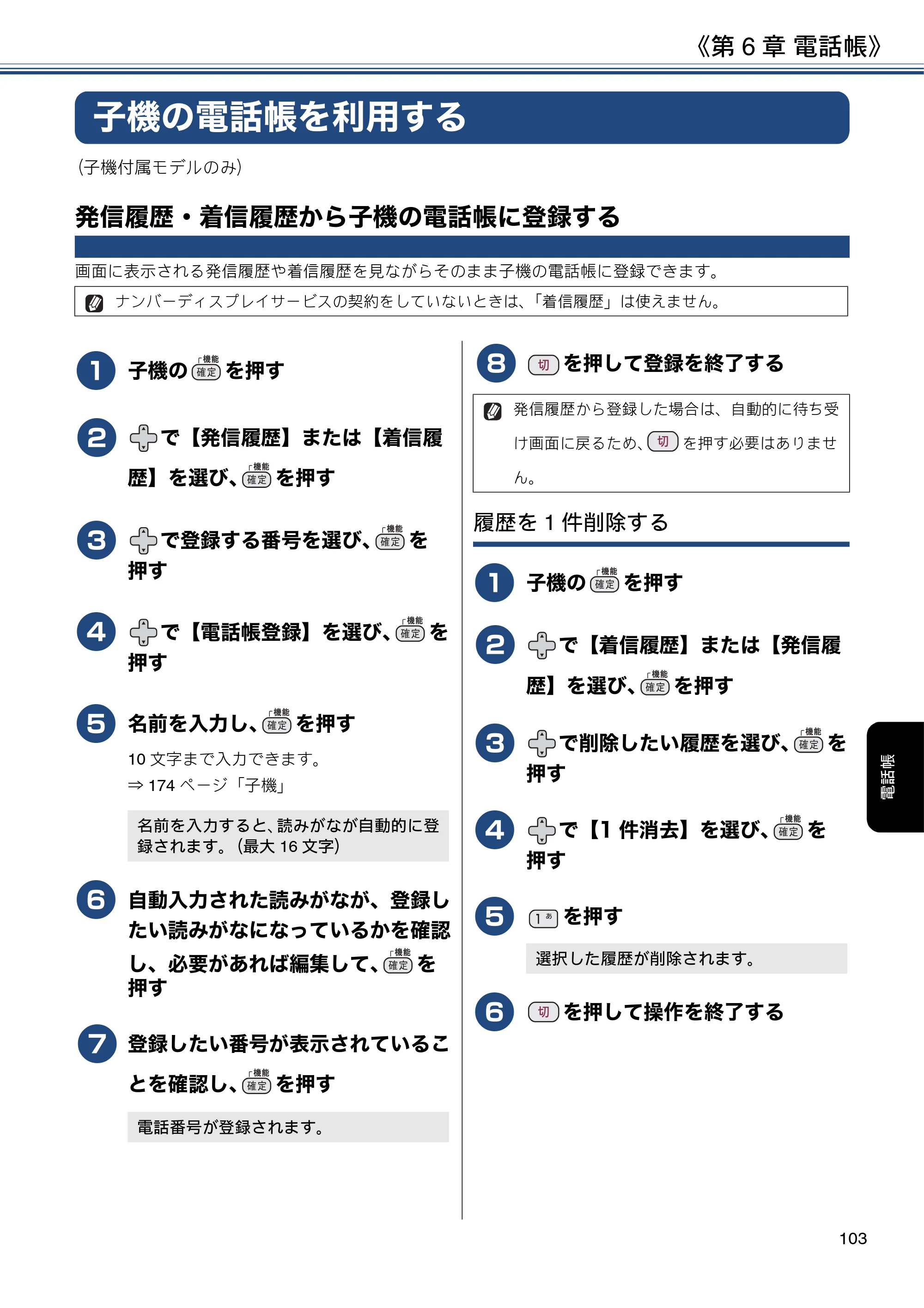 《第6章 電話帳》

子機の電話帳を利用する

(子機付属モデルのみ)

発信履歴・着信履歴から子機の電話帳に登録する

画面に表示される発信履歴や着信履歴を見ながらそのまま子機の電話帳に登録できます。

ナンバーディスプレイサービスの契約をしていないときは、「着信履歴」は使えません。

1 子機の機能確定を押す

2 で【発信履歴】または【着信履歴】を選び、機能確定を押す

3 で登録する番号を選び、機能確定を押す

4 で【電話帳登録】を選び、機能確定を押す

5 名前を入力し、機能確定を押す

10文字まで入力できます。
⇒174ページ「子機」

名前を入力すると、読みがなが自動的に登録されます。(最大16文字)

6 自動入力された読みがなが、登録したい読みがなになっているかを確認し、必要があれば編集して、機能確定を押す

7 登録したい番号が表示されていることを確認し、機能確定を押す

電話番号が登録されます。

8 切を押して登録を終了する

発信履歴から登録した場合は、自動的に待ち受け画面に戻るため、切を押す必要はありません。

履歴を1件削除する

1 子機の機能確定を押す

2 で【着信履歴】または【発信履歴】を選び、機能確定を押す

3 で削除したい履歴を選び、機能確定を押す

4 で【1件消去】を選び、機能確定を押す

5 1あを押す

選択した履歴が削除されます。

6 切を押して操作を終了する

電話帳

103